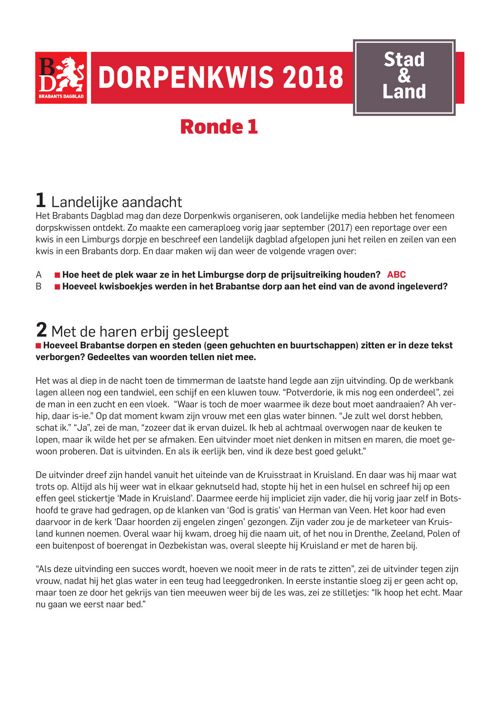 BD
BRABANTS DAGBLAD

DORPENKWIS 2018

Stad & Land

Ronde 1

1 Landelijke aandacht
Het Brabants Dagblad mag dan deze Dorpenkwis organiseren, ook landelijke media hebben het fenomeen dorpskwissen ontdekt. Zo maakte een cameraploeg vorig jaar september (2017) een reportage over een kwis in een Limburgs dorpje en beschreef een landelijk dagblad afgelopen juni het reilen en zeilen van een kwis in een Brabants dorp. En daar maken wij dan weer de volgende vragen over:

A ■ Hoe heet de plek waar ze in het Limburgse dorp de prijsuitreiking houden? ABC
B ■ Hoeveel kwisboekjes werden in het Brabantse dorp aan het eind van de avond ingeleverd?

2 Met de haren erbij gesleept
■ Hoeveel Brabantse dorpen en steden (geen gehuchten en buurtschappen) zitten er in deze tekst verborgen? Gedeeltes van woorden tellen niet mee.

Het was al diep in de nacht toen de timmerman de laatste hand legde aan zijn uitvinding. Op de werkbank lagen alleen nog een tandwiel, een schijf en een kluwen touw. "Potverdorie, ik mis nog een onderdeel", zei de man in een zucht en een vloek. "Waar is toch de moer waarmee ik deze bout moet aandraaien? Ah verhip, daar is-ie." Op dat moment kwam zijn vrouw met een glas water binnen. "Je zult wel dorst hebben, schat ik." "Ja", zei de man, "zozeer dat ik ervan duizel. Ik heb al achtmaal overwogen naar de keuken te lopen, maar ik wilde het per se afmaken. Een uitvinder moet niet denken in mitsen en maren, die moet gewoon proberen. Dat is uitvinden. En als ik eerlijk ben, vind ik deze best goed gelukt."

De uitvinder dreef zijn handel vanuit het uiteinde van de Kruisstraat in Kruisland. En daar was hij maar wat trots op. Altijd als hij weer wat in elkaar geknutseld had, stopte hij het in een hulsel en schreef hij op een effen geel stickertje 'Made in Kruisland'. Daarmee eerde hij impliciet zijn vader, die hij vorig jaar zelf in Botshoofd te grave had gedragen, op de klanken van 'God is gratis' van Herman van Veen. Het koor had even daarvoor in de kerk 'Daar hoorden zij engelen zingen' gezongen. Zijn vader zou je de marketeer van Kruisland kunnen noemen. Overal waar hij kwam, droeg hij die naam uit, of het nou in Drenthe, Zeeland, Polen of een buitenpost of boerengat in Oezbekistan was, overal sleepte hij Kruisland er met de haren bij.

"Als deze uitvinding een succes wordt, hoeven we nooit meer in de rats te zitten", zei de uitvinder tegen zijn vrouw, nadat hij het glas water in een teug had leeggedronken. In eerste instantie sloeg zij er geen acht op, maar toen ze door het gekrijs van tien meeuwen weer bij de les was, zei ze stilletjes: "Ik hoop het echt. Maar nu gaan we eerst naar bed."